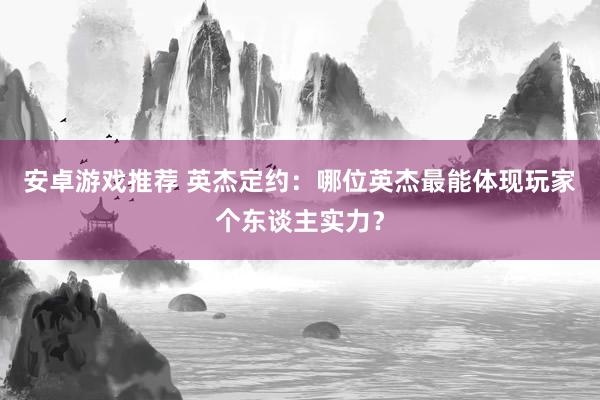 安卓游戏推荐 英杰定约：哪位英杰最能体现玩家个东谈主实力？